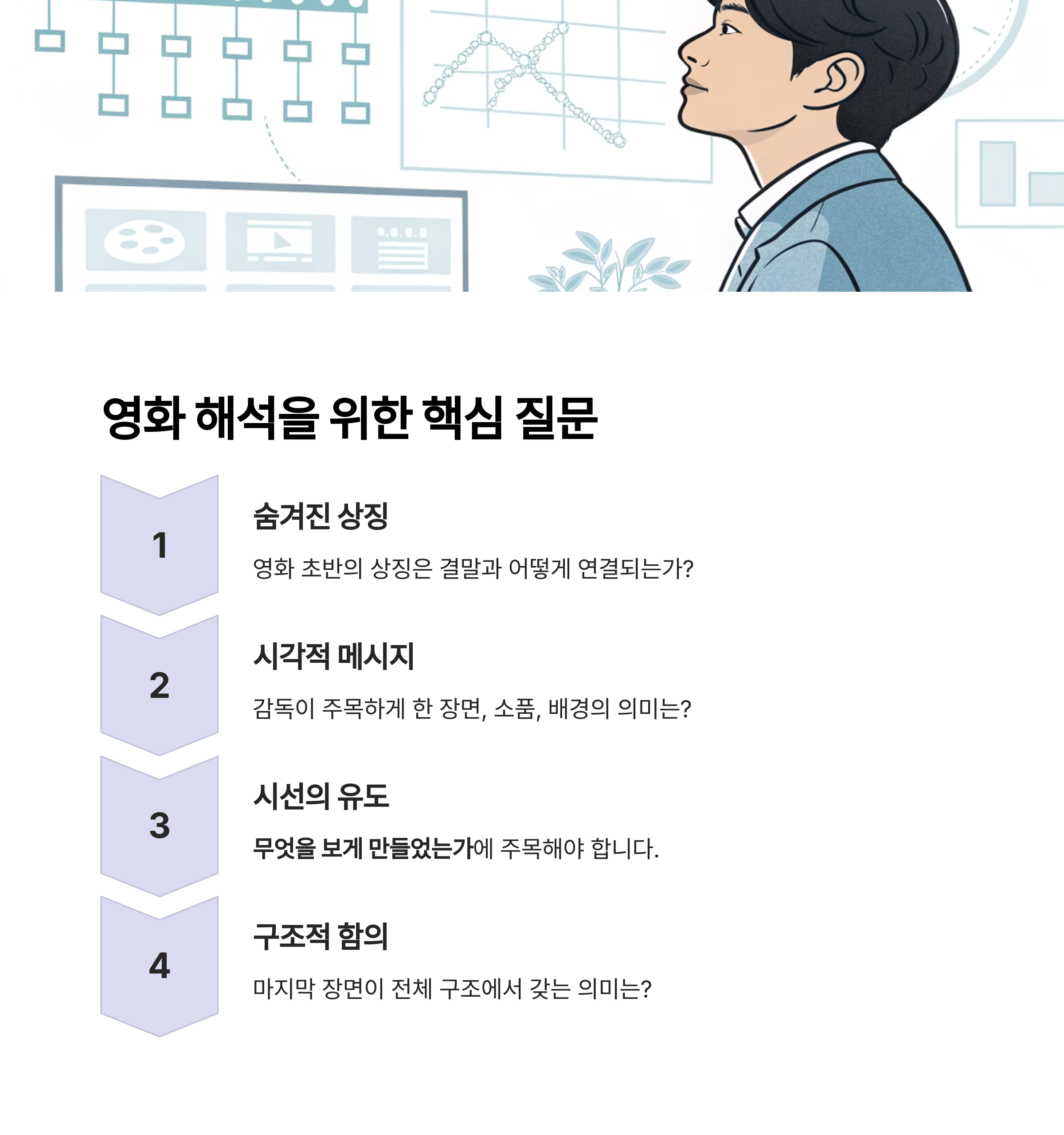 영화 해석을 위한 핵심 질문

1

숨겨진 상징

영화 초반의 상징은 결말과 어떻게 연결되는가?

2

시각적 메시지

감독이 주목하게 한 장면, 소품, 배경의 의미는?

3

시선의 유도

무엇을 보게 만들었는가에 주목해야 합니다.

4

구조적 함의

마지막 장면이 전체 구조에서 갖는 의미는?